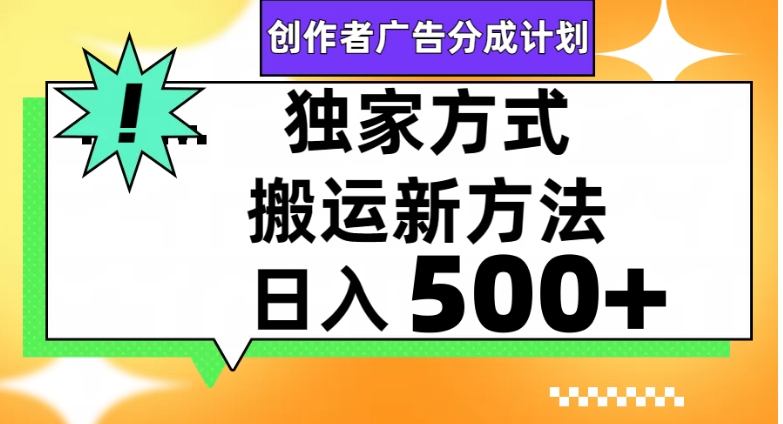 创作者广告分成计划

!

独家方式
搬运新方法
日入 500+